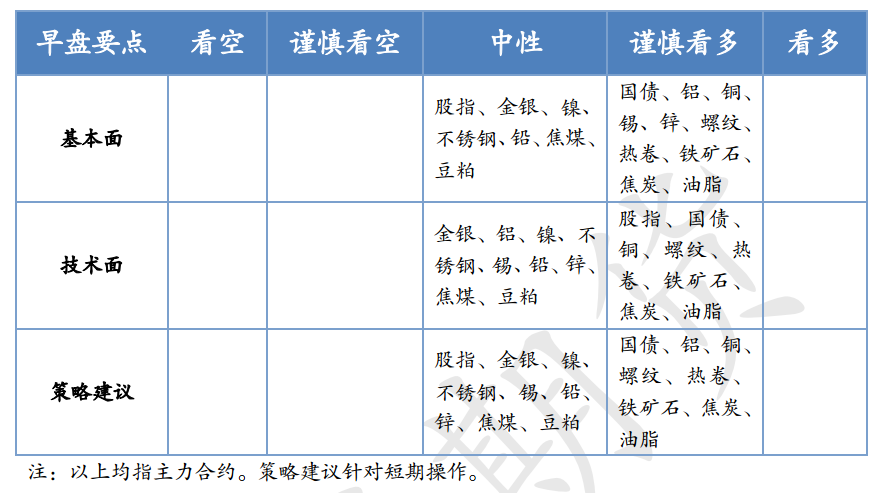 | 早盘要点 | 看空 | 谨慎看空 | 中性 | 谨慎看多 | 看多 |
|---|---|---|---|---|---|
| 基本面 | | | 股指、金银、镍、不锈钢、铅、焦煤、豆粕 | 国债、铝、铜、锡、锌、螺纹、热卷、铁矿石、焦炭、油脂 | |
| 技术面 | | | 金银、铝、镍、不锈钢、锡、铅、锌、焦煤、豆粕 | 股指、国债、铜、螺纹、热卷、铁矿石、焦炭、油脂 | |
| 策略建议 | | | 股指、金银、镍、不锈钢、锡、铅、锌、焦煤、豆粕 | 国债、铝、铜、螺纹、热卷、铁矿石、焦炭、油脂 | |

注：以上均指主力合约。策略建议针对短期操作。